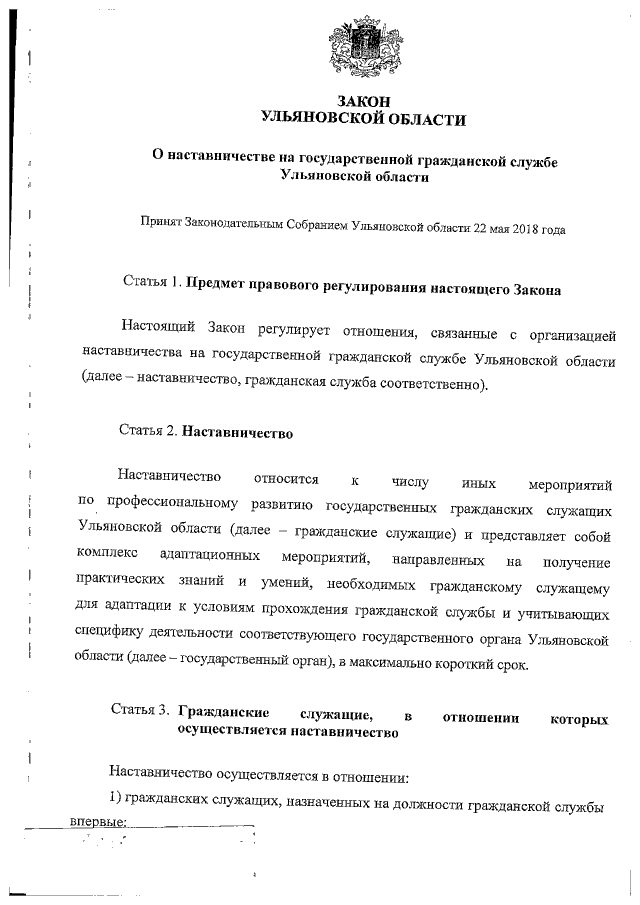 ЗАКОН
УЛЬЯНОВСКОЙ ОБЛАСТИ

О наставничестве на государственной гражданской службе Ульяновской области

Принят Законодательным Собранием Ульяновской области 22 мая 2018 года

Статья 1. Предмет правового регулирования настоящего Закона

Настоящий Закон регулирует отношения, связанные с организацией наставничества на государственной гражданской службе Ульяновской области (далее – наставничество, гражданская служба соответственно).

Статья 2. Наставничество

Наставничество относится к числу иных мероприятий по профессиональному развитию государственных гражданских служащих Ульяновской области (далее – гражданские служащие) и представляет собой комплекс адаптационных мероприятий, направленных на получение практических знаний и умений, необходимых гражданскому служащему для адаптации к условиям прохождения гражданской службы и учитывающих специфику деятельности соответствующего государственного органа Ульяновской области (далее – государственный орган), в максимально короткий срок.

Статья 3. Гражданские служащие, в отношении которых осуществляется наставничество

Наставничество осуществляется в отношении:

1) гражданских служащих, назначенных на должности гражданской службы впервые;